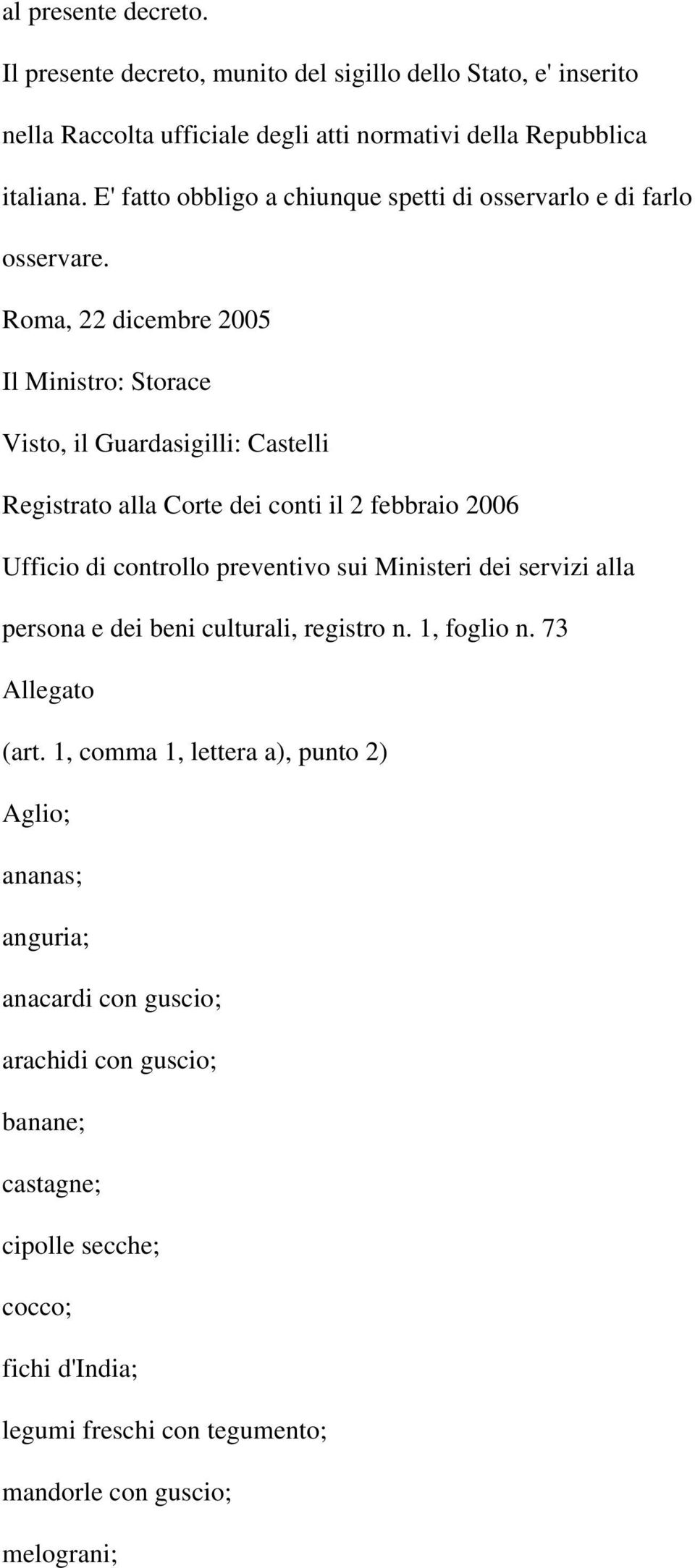 al presente decreto.

Il presente decreto, munito del sigillo dello Stato, e' inserito nella Raccolta ufficiale degli atti normativi della Repubblica italiana. E' fatto obbligo a chiunque spetti di osservarlo e di farlo osservare.

Roma, 22 dicembre 2005

Il Ministro: Storace

Visto, il Guardasigilli: Castelli

Registrato alla Corte dei conti il 2 febbraio 2006

Ufficio di controllo preventivo sui Ministeri dei servizi alla persona e dei beni culturali, registro n. 1, foglio n. 73

Allegato

(art. 1, comma 1, lettera a), punto 2)

Aglio;

ananas;

anguria;

anacardi con guscio;

arachidi con guscio;

banane;

castagne;

cipolle secche;

cocco;

fichi d'India;

legumi freschi con tegumento;

mandorle con guscio;

melograni;